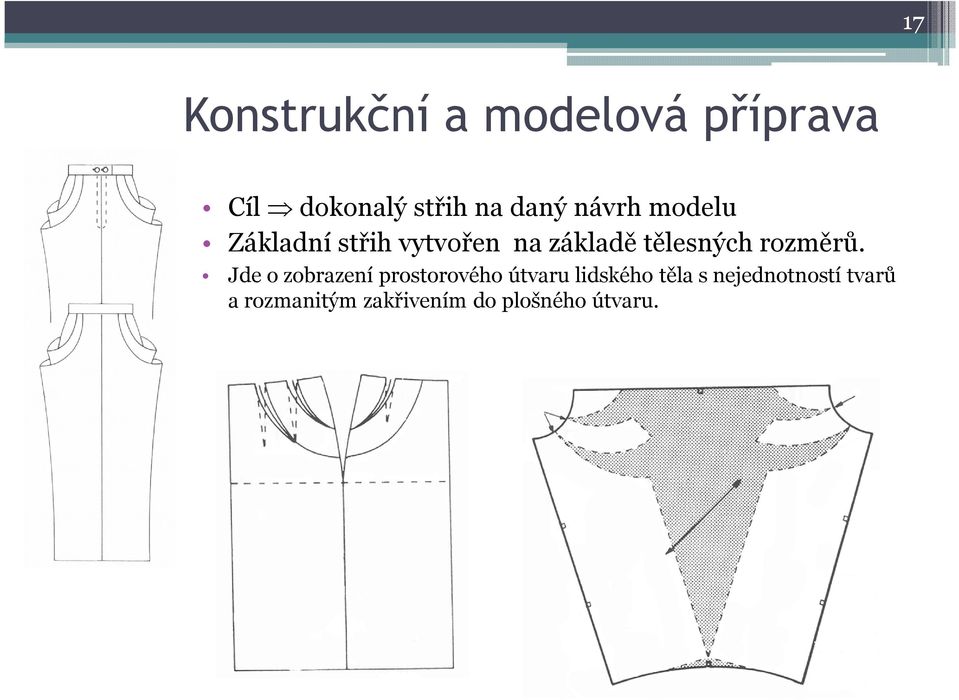 17

Konstrukční a modelová příprava

• Cíl $\Rightarrow$ dokonalý střih na daný návrh modelu
• Základní střih vytvořen na základě tělesných rozměrů.
• Jde o zobrazení prostorového útvaru lidského těla s nejednotností tvarů a rozmanitým zakřivením do plošného útvaru.